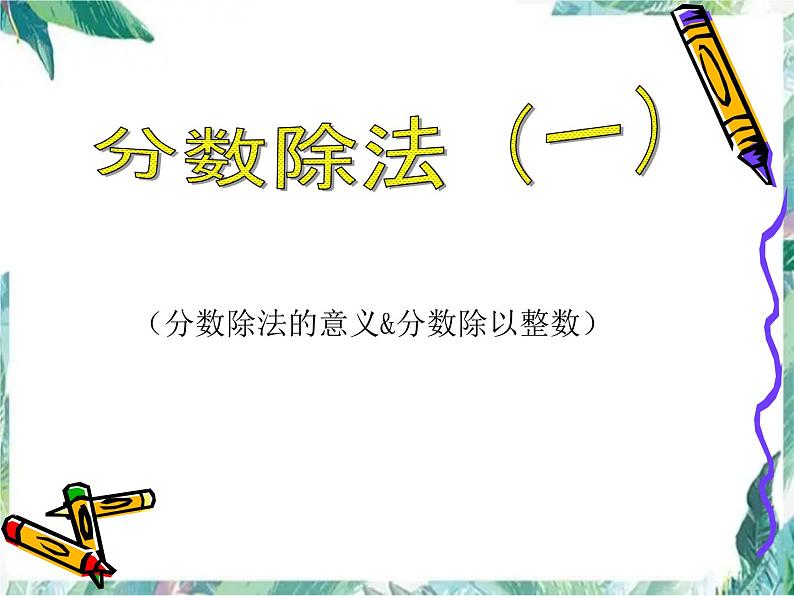 分数除法（一）

（分数除法的意义&分数除以整数）